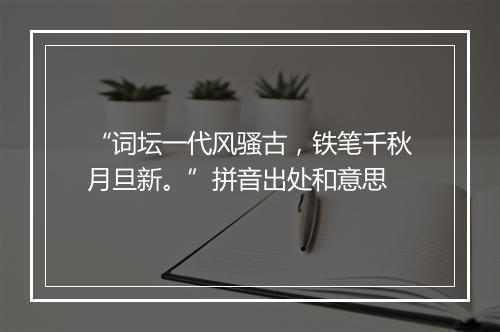 “词坛一代风骚古，铁笔千秋月旦新。”拼音出处和意思